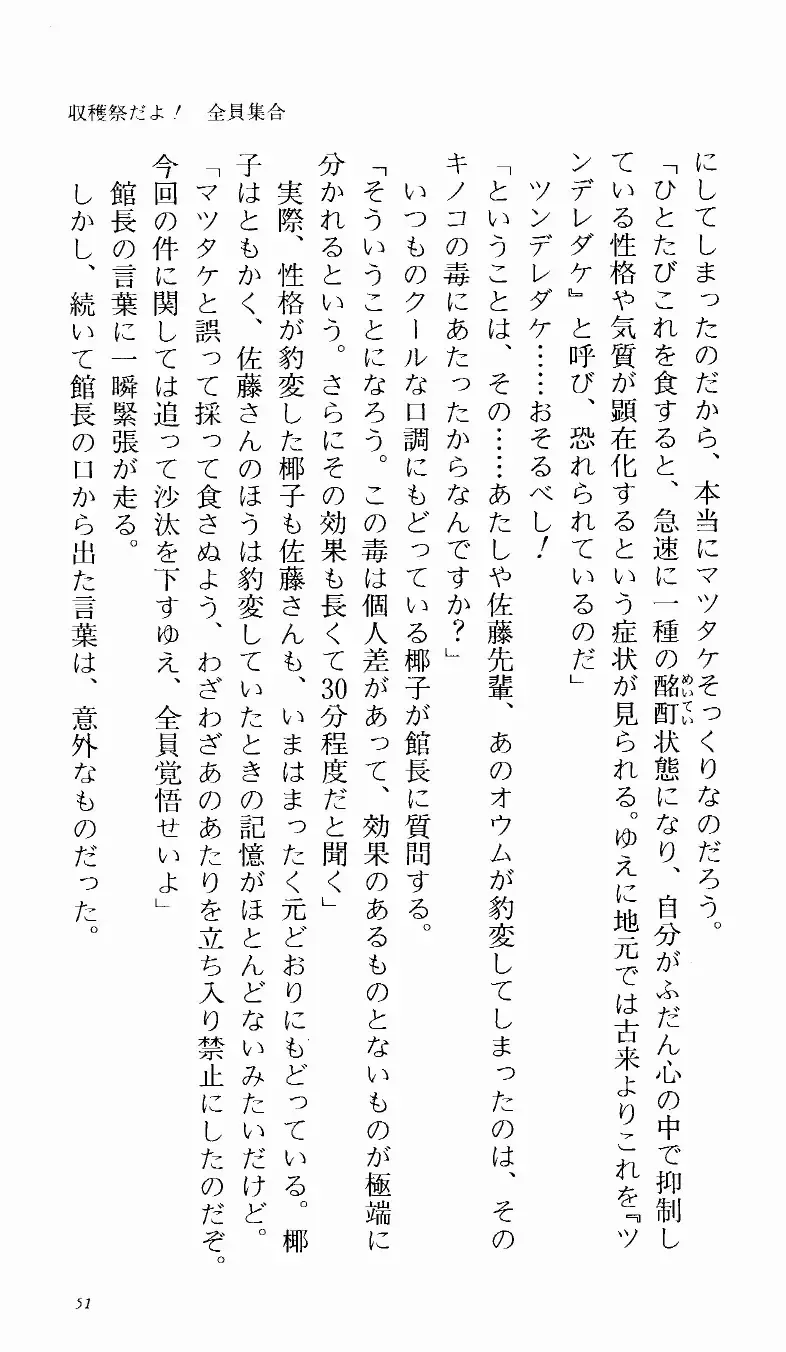 収穫祭だよ！　全員集合

にしてしまったのだから、本当にマツタケそっくりなのだろう。

「ひとたびこれを食すると、急速に一種の酩酊状態になり、自分がふだん心の中で抑制している性格や気質が顕在化するという症状が見られる。ゆえに地元では古来よりこれを『ツンデレダケ』と呼び、恐れられているのだ」

ツンデレダケ……おそるべし！

「ということは、その……あたしや佐藤先輩、あのオウムが豹変してしまったのは、そのキノコの毒にあたったからなんですか？」

いつものクールな口調にもどっている椰子が館長に質問する。

「そういうことになろう。この毒は個人差があって、効果のあるものとないものが極端に分かれるという。さらにその効果も長くて30分程度だと聞く」

実際、性格が豹変した椰子も佐藤さんも、いまはまったく元どおりにもどっている。椰子はともかく、佐藤さんのほうは豹変していたときの記憶がほとんどないみたいだけど。

「マツタケと誤って採って食さぬよう、わざわざあのあたりを立ち入り禁止にしたのだぞ。今回の件に関しては追って沙汰を下すゆえ、全員覚悟せいよ」

館長の言葉に一瞬緊張が走る。

しかし、続いて館長の口から出た言葉は、意外なものだった。

51